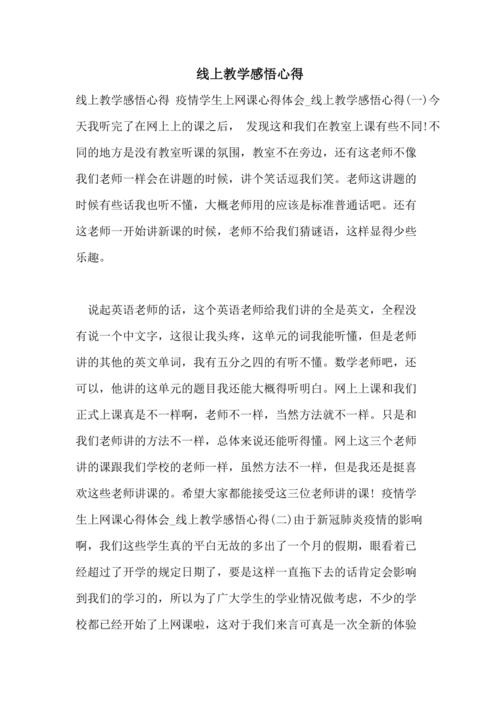 线上教学感悟心得

线上教学感悟心得 疫情学生上网课心得体会_线上教学感悟心得(一)今天我听完了在网上上的课之后， 发现这和我们在教室上课有些不同!不同的地方是没有教室听课的氛围，教室不在旁边，还有这老师不像我们老师一样会在讲题的时候，讲个笑话逗我们笑。老师这讲题的时候有些话我也听不懂，大概老师用的应该是标准普通话吧。还有这老师一开始讲新课的时候，老师不给我们猜谜语，这样显得少些乐趣。

说起英语老师的话，这个英语老师给我们讲的全是英文，全程没有说一个中文字，这很让我头疼，这单元的词我能听懂，但是老师讲的其他的英文单词，我有五分之四的有听不懂。数学老师吧，还可以，他讲的这单元的题目我还能大概得听明白。网上上课和我们正式上课真是不一样啊，老师不一样，当然方法就不一样。只是和我们老师讲的方法不一样，总体来说还能听得懂。网上这三个老师讲的课跟我们学校的老师一样，虽然方法不一样，但是我还是挺喜欢这些老师讲课的。希望大家都能接受这三位老师讲的课! 疫情学生上网课心得体会_线上教学感悟心得(二)由于新冠肺炎疫情的影响啊，我们这些学生真的平白无故的多出了一个月的假期，眼看着已经超过了开学的规定日期了，要是这样一直拖下去的话肯定会影响到我们的学习的，所以为了广大学生的学业情况做考虑，不少的学校都已经开始了上网课啦，这对于我们来言可真是一次全新的体验